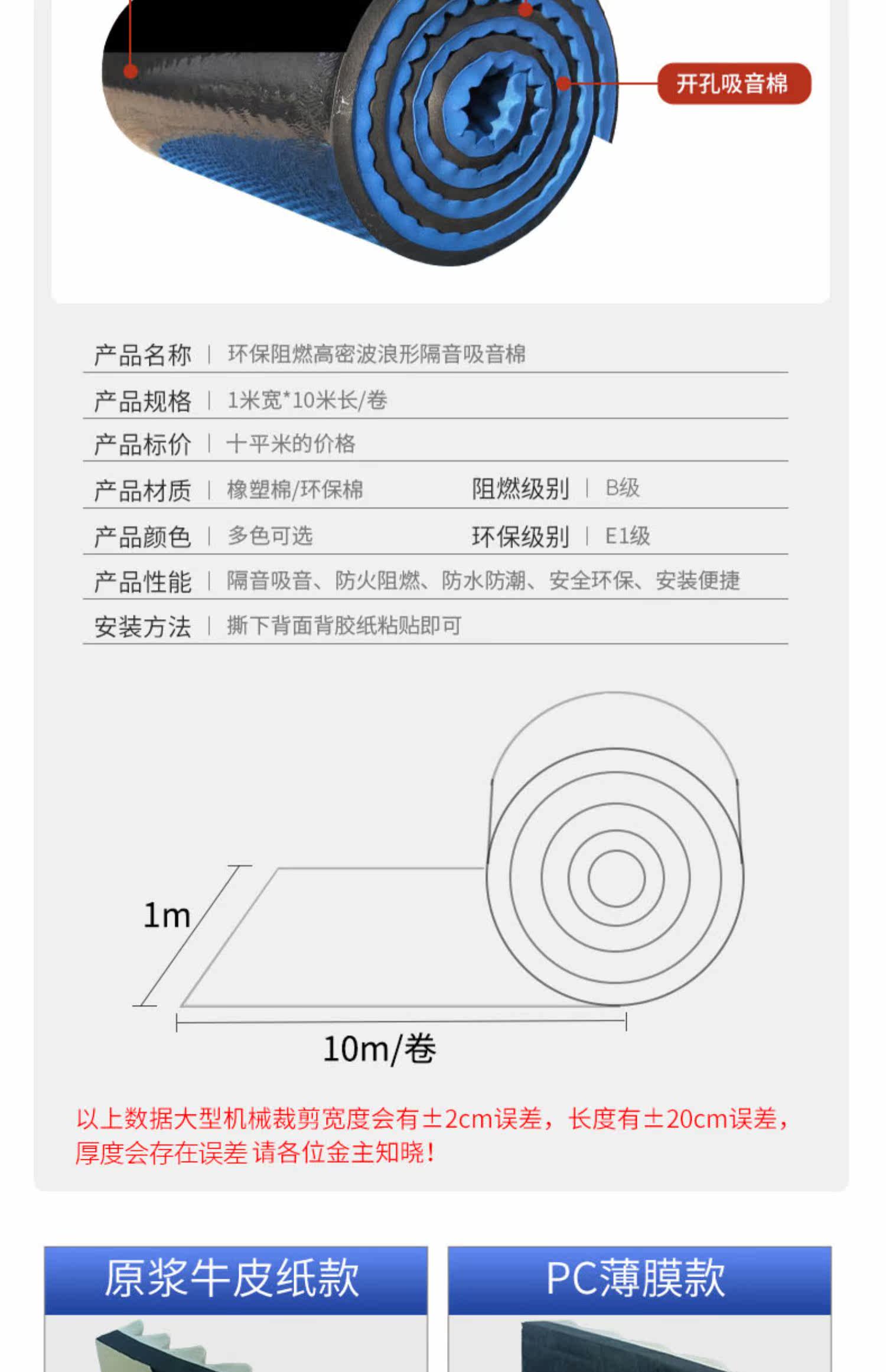 开孔吸音棉

产品名称 | 环保阻燃高密波浪形隔音吸音棉

产品规格 | 1米宽*10米长/卷

产品标价 | 十平米的价格

产品材质 | 橡塑棉/环保棉 阻燃级别 | B级

产品颜色 | 多色可选 环保级别 | E1级

产品性能 | 隔音吸音、防火阻燃、防水防潮、安全环保、安装便捷

安装方法 | 撕下背面背胶纸粘贴即可

1m

10m/卷

以上数据大型机械裁剪宽度会有±2cm误差，长度有±20cm误差，厚度会存在误差 请各位金主知晓!

原浆牛皮纸款

PC薄膜款